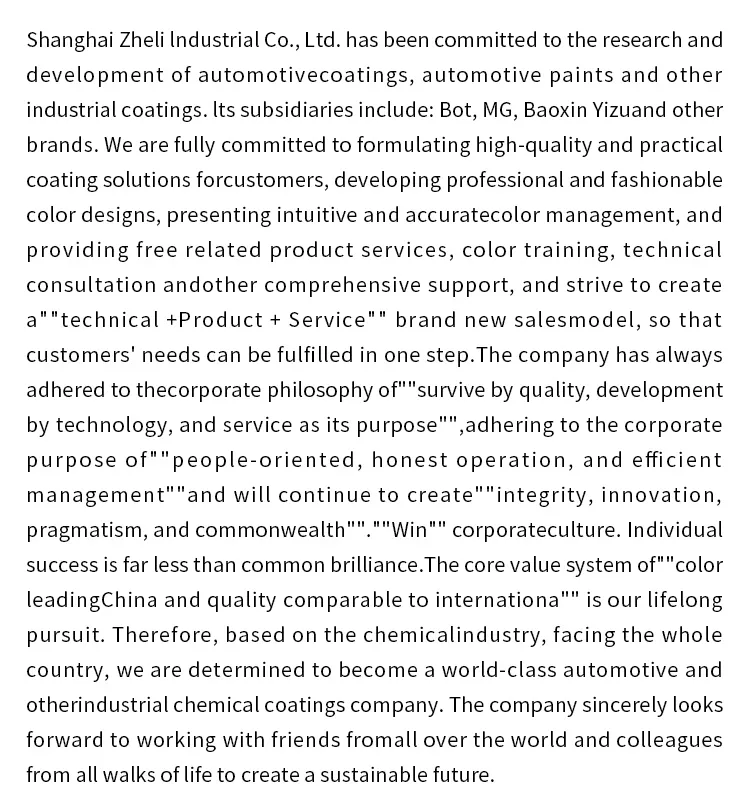 Shanghai Zheli lndustrial Co., Ltd. has been committed to the research and development of automotivecoatings, automotive paints and other industrial coatings. lts subsidiaries include: Bot, MG, Baoxin Yizuand other brands. We are fully committed to formulating high-quality and practical coating solutions forcustomers, developing professional and fashionable color designs, presenting intuitive and accuratecolor management, and providing free related product services, color training, technical consultation andother comprehensive support, and strive to create a""technical +Product + Service"" brand new salesmodel, so that customers' needs can be fulfilled in one step.The company has always adhered to thecorporate philosophy of""survive by quality, development by technology, and service as its purpose"",adhering to the corporate purpose of""people-oriented, honest operation, and efficient management""and will continue to create""integrity, innovation, pragmatism, and commonwealth"".""Win"" corporateculture. Individual success is far less than common brilliance.The core value system of""color leadingChina and quality comparable to internationa"" is our lifelong pursuit. Therefore, based on the chemicalindustry, facing the whole country, we are determined to become a world-class automotive and otherindustrial chemical coatings company. The company sincerely looks forward to working with friends fromall over the world and colleagues from all walks of life to create a sustainable future.